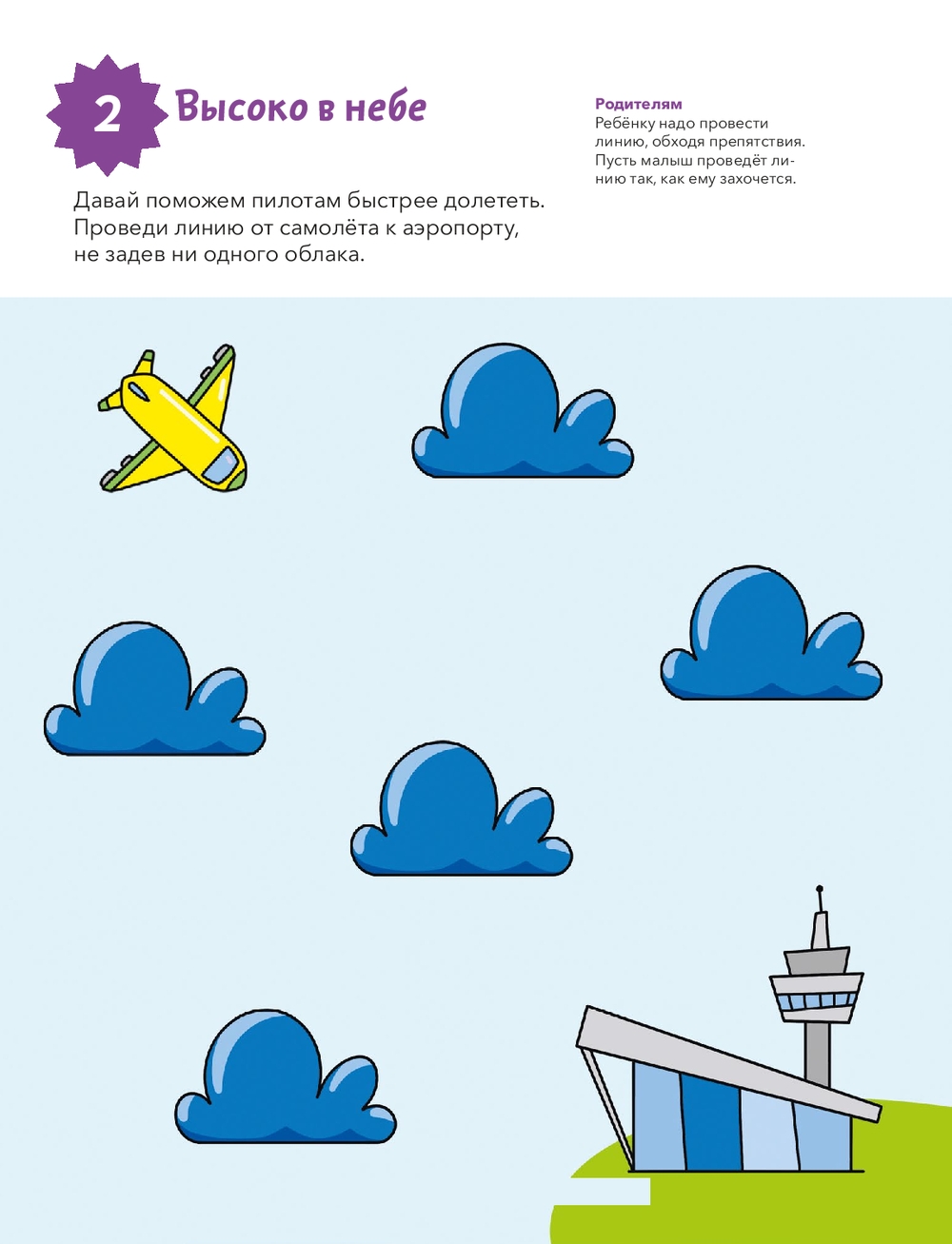 2 Высоко в небе

Давай поможем пилотам быстрее долететь. Проведи линию от самолёта к аэропорту, не задев ни одного облака.

Родителям
Ребёнку надо провести линию, обходя препятствия. Пусть малыш проведёт линию так, как ему захочется.